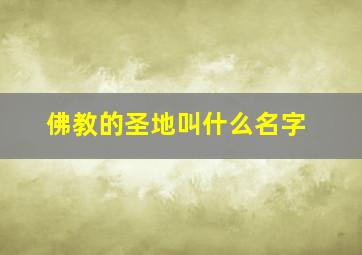 佛教的圣地叫什么名字